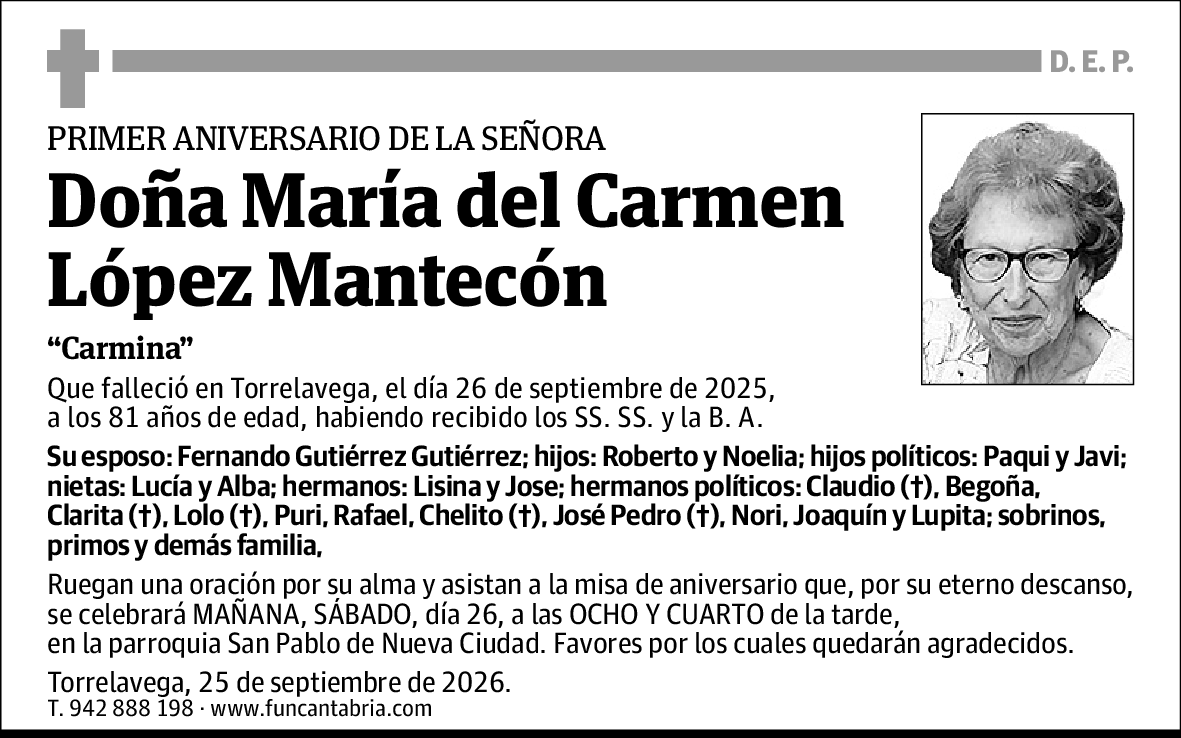 D. E. P.

PRIMER ANIVERSARIO DE LA SEÑORA

Doña María del Carmen López Mantecón

“Carmina”

Que falleció en Torrelavega, el día 26 de septiembre de 2025, a los 81 años de edad, habiendo recibido los SS. SS. y la B. A.

Su esposo: Fernando Gutiérrez Gutiérrez; hijos: Roberto y Noelia; hijos políticos: Paqui y Javi; nietas: Lucía y Alba; hermanos: Lisina y Jose; hermanos políticos: Claudio (†), Begoña, Clarita (†), Lolo (†), Puri, Rafael, Chelito (†), José Pedro (†), Nori, Joaquín y Lupita; sobrinos, primos y demás familia,

Ruegan una oración por su alma y asistan a la misa de aniversario que, por su eterno descanso, se celebrará MAÑANA, SÁBADO, día 26, a las OCHO Y CUARTO de la tarde, en la parroquia San Pablo de Nueva Ciudad. Favores por los cuales quedarán agradecidos.

Torrelavega, 25 de septiembre de 2026.

T. 942 888 198 · www.funcantabria.com